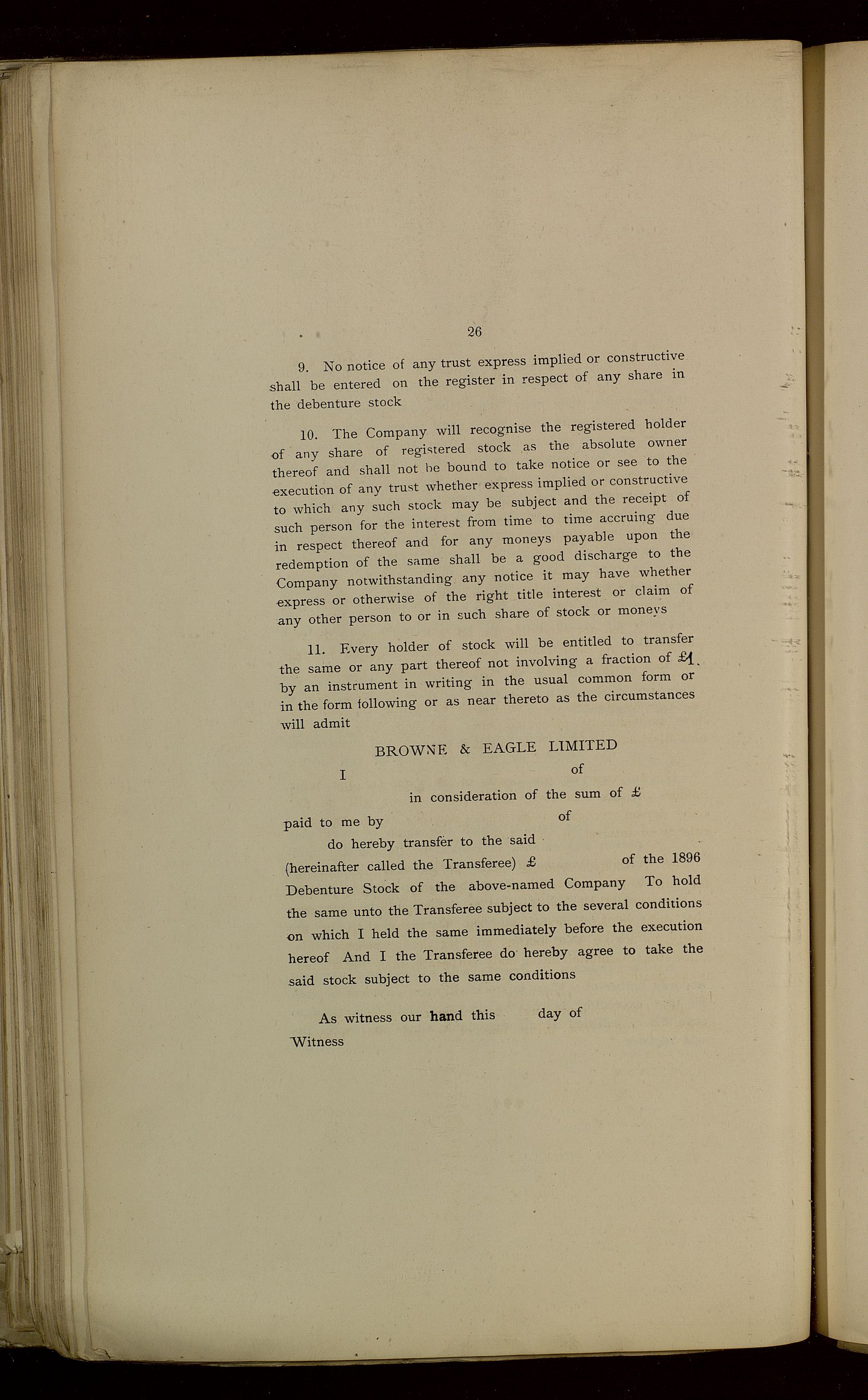 26

9. No notice of any trust express implied or constructive shall be entered on the register in respect of any share in the debenture stock

10. The Company will recognise the registered holder of any share of registered stock as the absolute owner thereof and shall not be bound to take notice or see to the execution of any trust whether express implied or constructive to which any such stock may be subject and the receipt of such person for the interest from time to time accruing due in respect thereof and for any moneys payable upon the redemption of the same shall be a good discharge to the Company notwithstanding any notice it may have whether express or otherwise of the right title interest or claim of any other person to or in such share of stock or moneys

11. Every holder of stock will be entitled to transfer the same or any part thereof not involving a fraction of £1. by an instrument in writing in the usual common form or in the form following or as near thereto as the circumstances will admit

BROWNE & EAGLE LIMITED

I of

in consideration of the sum of £

paid to me by of

do hereby transfer to the said

(hereinafter called the Transferee) £ of the 1896 Debenture Stock of the above-named Company To hold the same unto the Transferee subject to the several conditions on which I held the same immediately before the execution hereof And I the Transferee do hereby agree to take the said stock subject to the same conditions

As witness our hand this day of

Witness